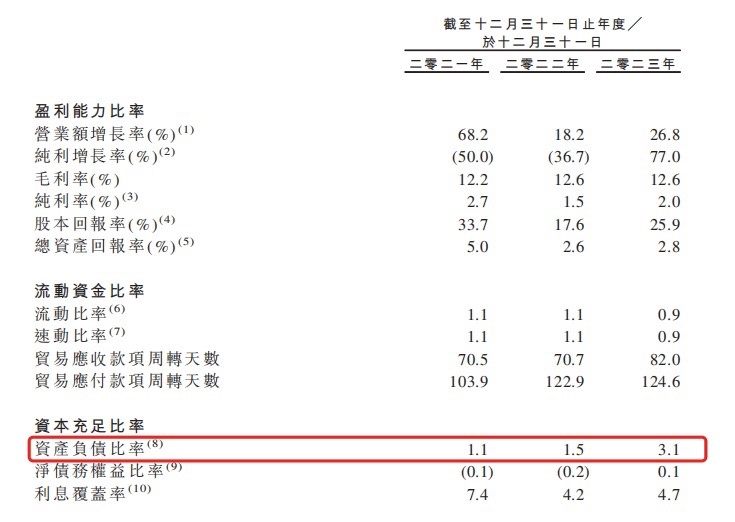 |  | 截至十二月三十一日止年度／於十二月三十一日 |  |  |
|---|---|---|---|
|  | 二零二一年 | 二零二二年 | 二零二三年 |
| 盈利能力比率 |  |  |  |
| 營業額增長率(%)$^{(1)}$ | 68.2 | 18.2 | 26.8 |
| 純利增長率(%)$^{(2)}$ | (50.0) | (36.7) | 77.0 |
| 毛利率(%) | 12.2 | 12.6 | 12.6 |
| 純利率(%)$^{(3)}$ | 2.7 | 1.5 | 2.0 |
| 股本回報率(%)$^{(4)}$ | 33.7 | 17.6 | 25.9 |
| 總資產回報率(%)$^{(5)}$ | 5.0 | 2.6 | 2.8 |
| 流動資金比率 |  |  |  |
| 流動比率$^{(6)}$ | 1.1 | 1.1 | 0.9 |
| 速動比率$^{(7)}$ | 1.1 | 1.1 | 0.9 |
| 貿易應收款項周轉天數 | 70.5 | 70.7 | 82.0 |
| 貿易應付款項周轉天數 | 103.9 | 122.9 | 124.6 |
| 資本充足比率 |  |  |  |
| 資產負債比率$^{(8)}$ | 1.1 | 1.5 | 3.1 |
| 淨債務權益比率$^{(9)}$ | (0.1) | (0.2) | 0.1 |
| 利息覆蓋率$^{(10)}$ | 7.4 | 4.2 | 4.7 |